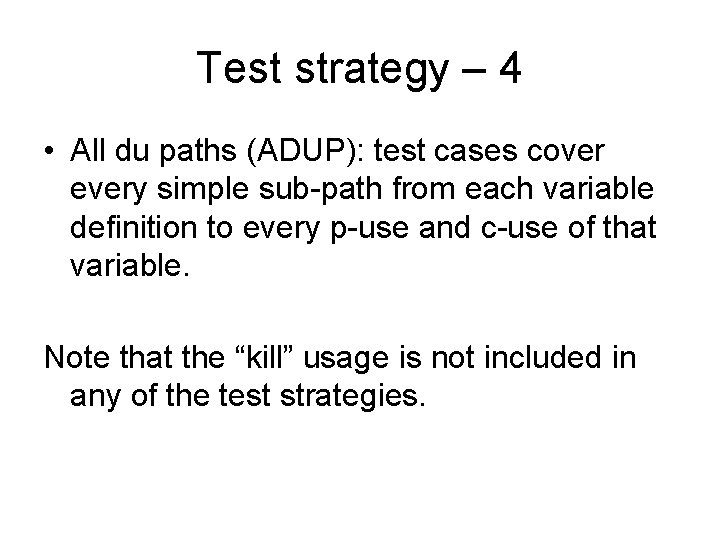 Test strategy – 4

• All du paths (ADUP): test cases cover every simple sub-path from each variable definition to every p-use and c-use of that variable.

Note that the "kill" usage is not included in any of the test strategies.